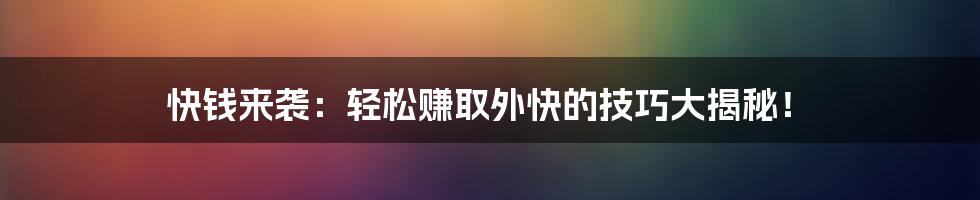 快钱来袭：轻松赚取外快的技巧大揭秘！